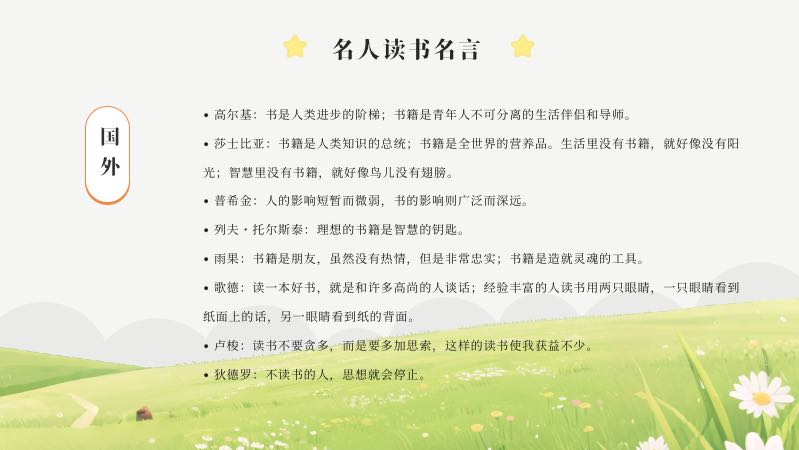 名人读书名言

国外

• 高尔基：书是人类进步的阶梯；书籍是青年人不可分离的生活伴侣和导师。

• 莎士比亚：书籍是人类知识的总统；书籍是全世界的营养品。生活里没有书籍，就好像没有阳光；智慧里没有书籍，就好像鸟儿没有翅膀。

• 普希金：人的影响短暂而微弱，书的影响则广泛而深远。

• 列夫·托尔斯泰：理想的书籍是智慧的钥匙。

• 雨果：书籍是朋友，虽然没有热情，但是非常忠实；书籍是造就灵魂的工具。

• 歌德：读一本好书，就是和许多高尚的人谈话；经验丰富的人读书用两只眼睛，一只眼睛看到纸面上的话，另一眼睛看到纸的背面。

• 卢梭：读书不要贪多，而是要多加思索，这样的读书使我获益不少。

• 狄德罗：不读书的人，思想就会停止。